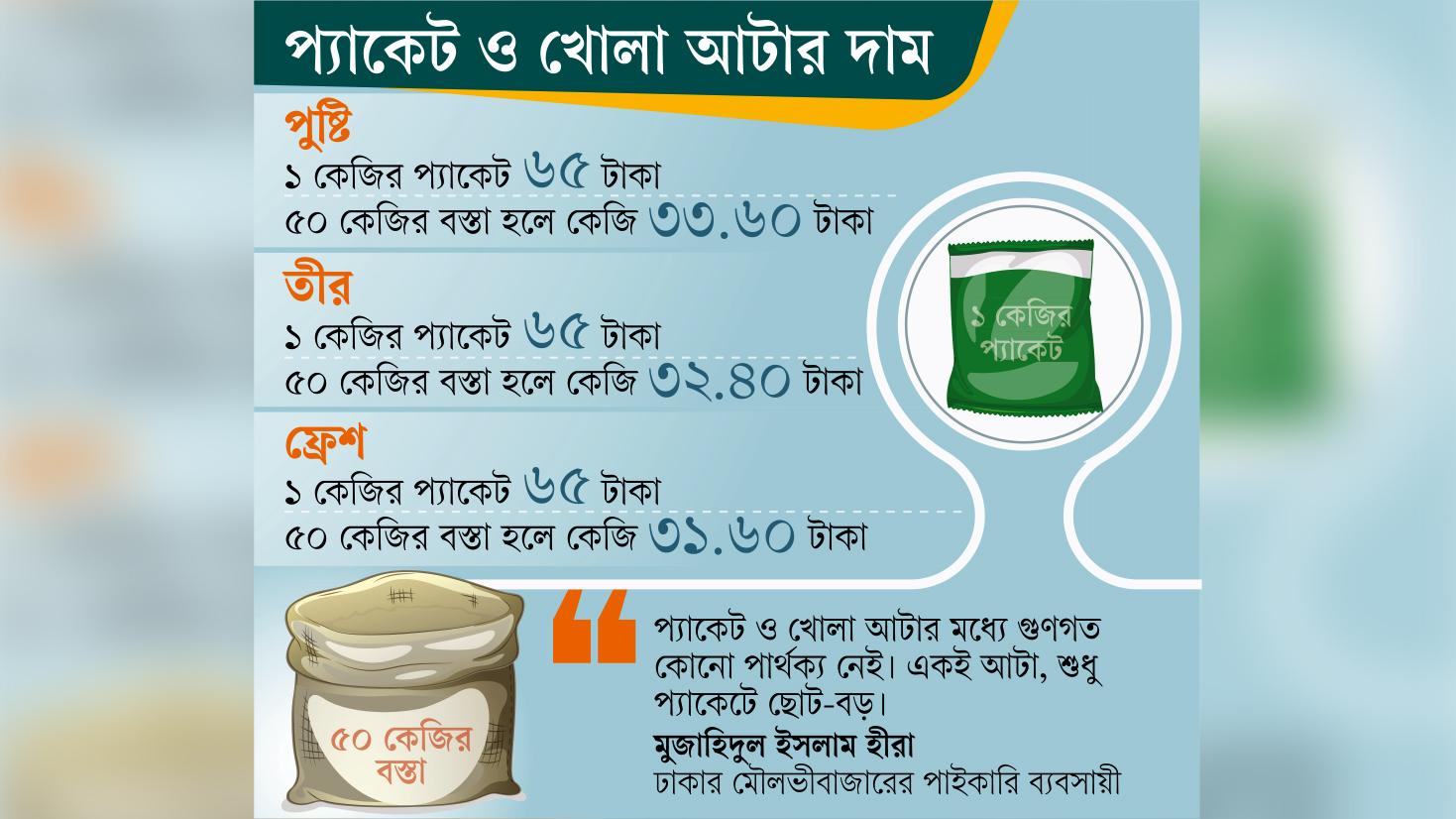 প্যাকেট ও খোলা আটার দাম

পুষ্টি
১ কেজির প্যাকেট ৬৫ টাকা
৫০ কেজির বস্তা হলে কেজি ৩৩.৬০ টাকা

তীর
১ কেজির প্যাকেট ৬৫ টাকা
৫০ কেজির বস্তা হলে কেজি ৩২.৪০ টাকা

ফ্রেশ
১ কেজির প্যাকেট ৬৫ টাকা
৫০ কেজির বস্তা হলে কেজি ৩১.৬০ টাকা

১ কেজির প্যাকেট

৫০ কেজির বস্তা

প্যাকেট ও খোলা আটার মধ্যে গুণগত কোনো পার্থক্য নেই। একই আটা, শুধু প্যাকেটে ছোট-বড়।
মুজাহিদুল ইসলাম হীরা
ঢাকার মৌলভীবাজারের পাইকারি ব্যবসায়ী